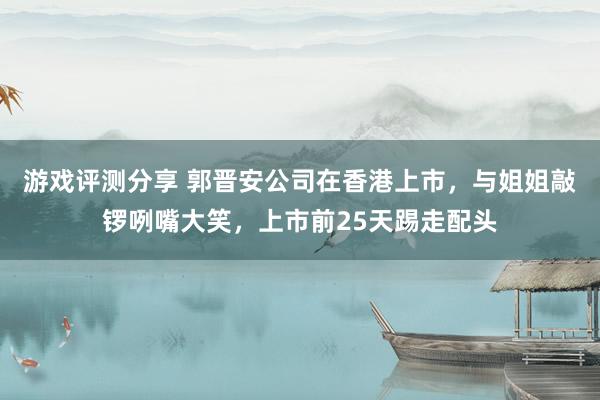 游戏评测分享 郭晋安公司在香港上市，与姐姐敲锣咧嘴大笑，上市前25天踢走配头